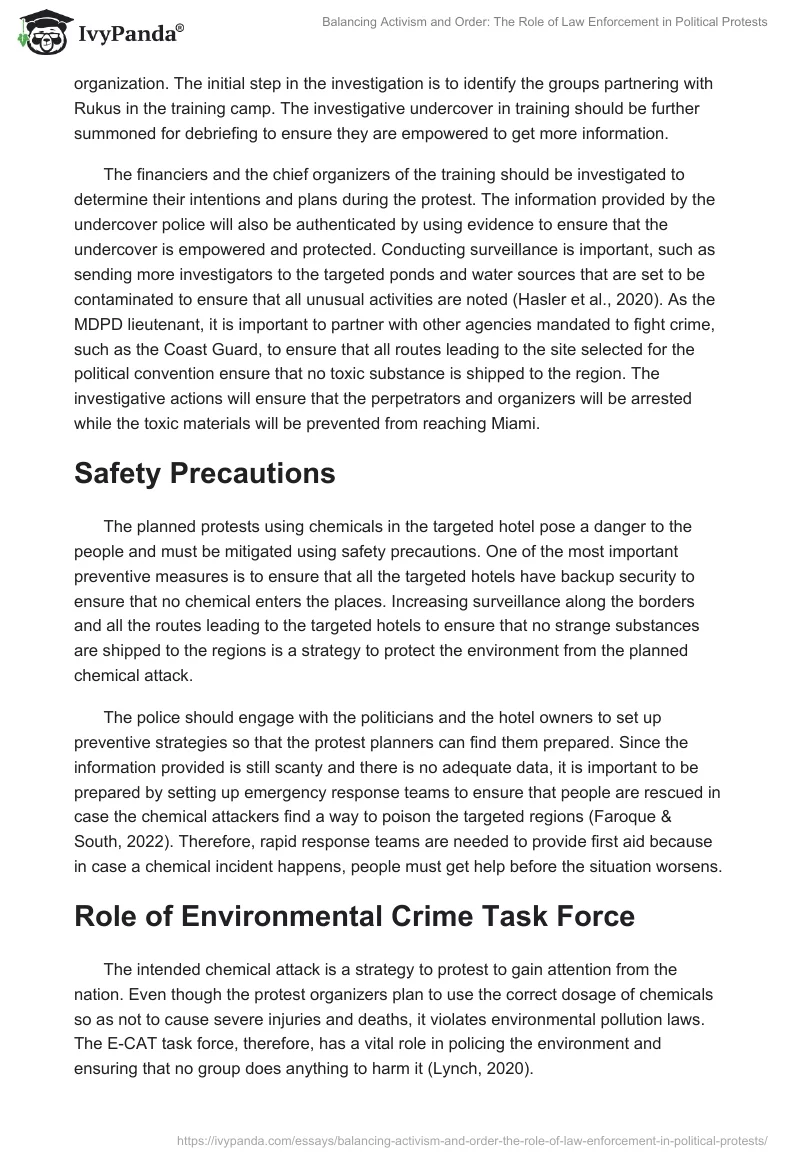 IvyPanda®

Balancing Activism and Order: The Role of Law Enforcement in Political Protests

organization. The initial step in the investigation is to identify the groups partnering with Rukus in the training camp. The investigative undercover in training should be further summoned for debriefing to ensure they are empowered to get more information.

The financiers and the chief organizers of the training should be investigated to determine their intentions and plans during the protest. The information provided by the undercover police will also be authenticated by using evidence to ensure that the undercover is empowered and protected. Conducting surveillance is important, such as sending more investigators to the targeted ponds and water sources that are set to be contaminated to ensure that all unusual activities are noted (Hasler et al., 2020). As the MDPD lieutenant, it is important to partner with other agencies mandated to fight crime, such as the Coast Guard, to ensure that all routes leading to the site selected for the political convention ensure that no toxic substance is shipped to the region. The investigative actions will ensure that the perpetrators and organizers will be arrested while the toxic materials will be prevented from reaching Miami.

Safety Precautions

The planned protests using chemicals in the targeted hotel pose a danger to the people and must be mitigated using safety precautions. One of the most important preventive measures is to ensure that all the targeted hotels have backup security to ensure that no chemical enters the places. Increasing surveillance along the borders and all the routes leading to the targeted hotels to ensure that no strange substances are shipped to the regions is a strategy to protect the environment from the planned chemical attack.

The police should engage with the politicians and the hotel owners to set up preventive strategies so that the protest planners can find them prepared. Since the information provided is still scanty and there is no adequate data, it is important to be prepared by setting up emergency response teams to ensure that people are rescued in case the chemical attackers find a way to poison the targeted regions (Faroque & South, 2022). Therefore, rapid response teams are needed to provide first aid because in case a chemical incident happens, people must get help before the situation worsens.

Role of Environmental Crime Task Force

The intended chemical attack is a strategy to protest to gain attention from the nation. Even though the protest organizers plan to use the correct dosage of chemicals so as not to cause severe injuries and deaths, it violates environmental pollution laws. The E-CAT task force, therefore, has a vital role in policing the environment and ensuring that no group does anything to harm it (Lynch, 2020).

https://ivypanda.com/essays/balancing-activism-and-order-the-role-of-law-enforcement-in-political-protests/